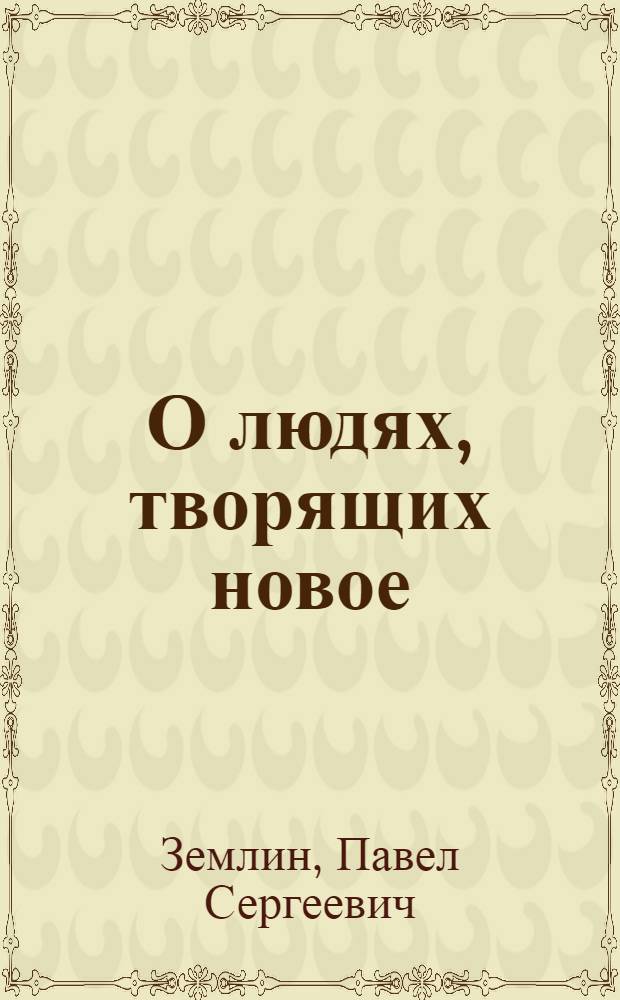 О людях, творящих новое

Землин, Павел Сергеевич